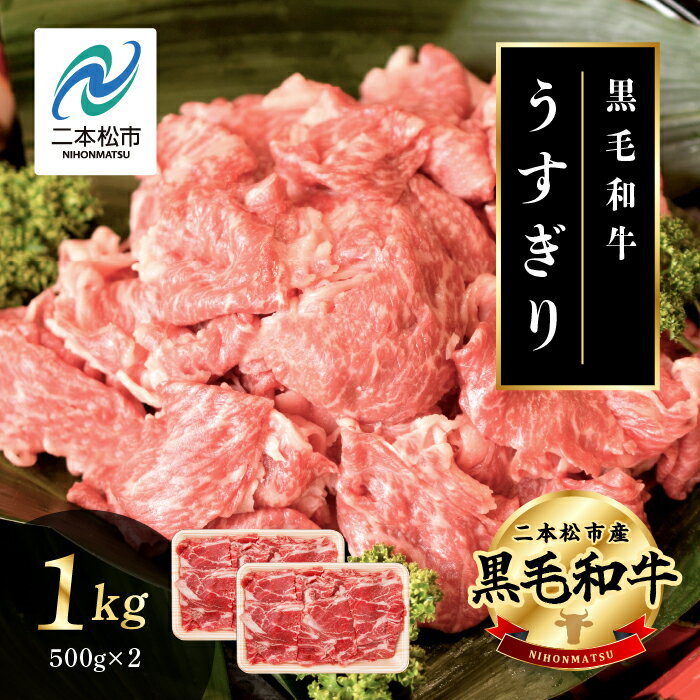 二本松市
NIHONMATSU

黒毛和牛
うすぎり

1kg
500g×2

二本松市産
黒毛和牛
NIHONMATSU